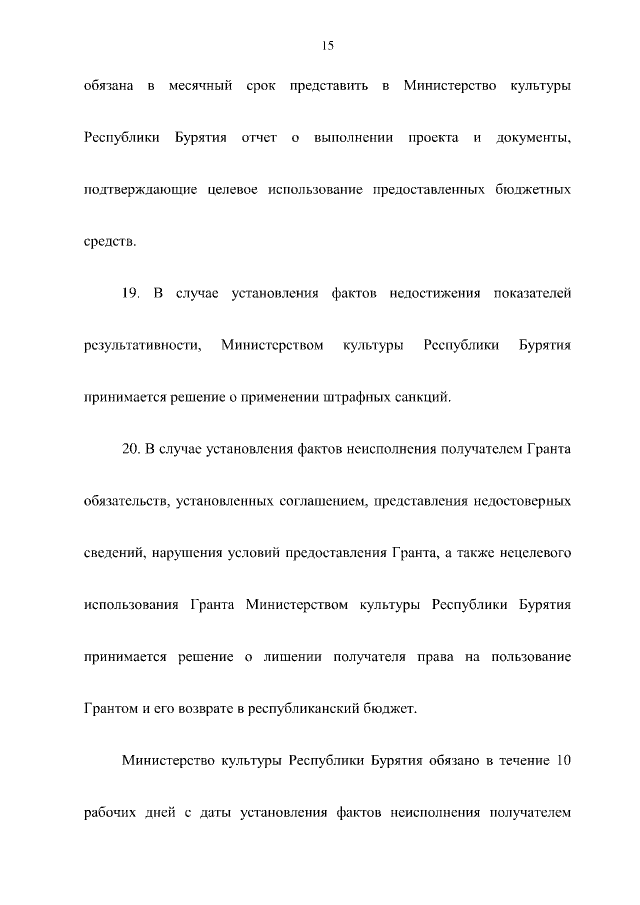 15

обязана в месячный срок представить в Министерство культуры Республики Бурятия отчет о выполнении проекта и документы, подтверждающие целевое использование предоставленных бюджетных средств.

19. В случае установления фактов недостижения показателей результативности, Министерством культуры Республики Бурятия принимается решение о применении штрафных санкций.

20. В случае установления фактов неисполнения получателем Гранта обязательств, установленных соглашением, представления недостоверных сведений, нарушения условий предоставления Гранта, а также нецелевого использования Гранта Министерством культуры Республики Бурятия принимается решение о лишении получателя права на пользование Грантом и его возврате в республиканский бюджет.

Министерство культуры Республики Бурятия обязано в течение 10 рабочих дней с даты установления фактов неисполнения получателем